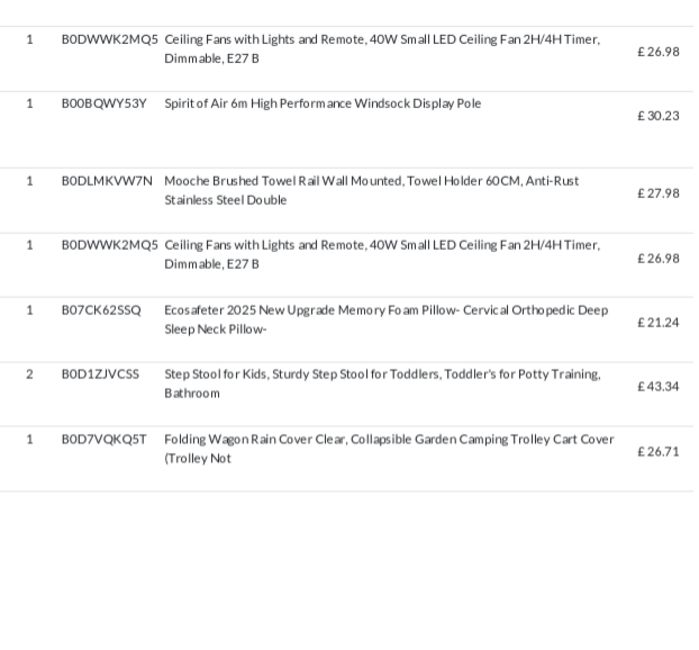 | 1 | B0DWWK2MQ5 | Ceiling Fans with Lights and Remote, 40W Small LED Ceiling Fan 2H/4H Timer, Dimmable, E27 B | £ 26.98 |
|---|---|---|---|
| 1 | B00BQWY53Y | Spirit of Air 6m High Performance Windsock Display Pole | £ 30.23 |
| 1 | B0DLMKVW7N | Mooche Brushed Towel Rail Wall Mounted, Towel Holder 60CM, Anti-Rust Stainless Steel Double | £ 27.98 |
| 1 | B0DWWK2MQ5 | Ceiling Fans with Lights and Remote, 40W Small LED Ceiling Fan 2H/4H Timer, Dimmable, E27 B | £ 26.98 |
| 1 | B07CK62SSQ | Ecosafeter 2025 New Upgrade Memory Foam Pillow- Cervical Orthopedic Deep Sleep Neck Pillow- | £ 21.24 |
| 2 | B0D1ZJVCSS | Step Stool for Kids, Sturdy Step Stool for Toddlers, Toddler's for Potty Training, Bathroom | £ 43.34 |
| 1 | B0D7VQKQ5T | Folding Wagon Rain Cover Clear, Collapsible Garden Camping Trolley Cart Cover (Trolley Not | £ 26.71 |